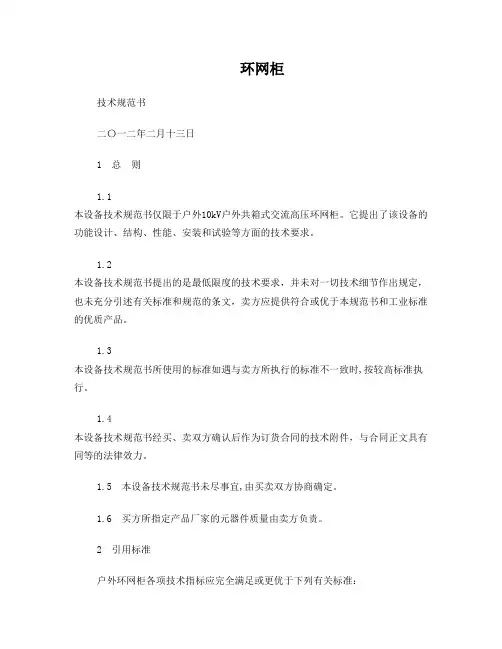 环网柜

技术规范书

二〇一二年二月十三日

1 总 则

1.1
本设备技术规范书仅限于户外10kV户外共箱式交流高压环网柜。它提出了该设备的功能设计、结构、性能、安装和试验等方面的技术要求。

1.2
本设备技术规范书提出的是最低限度的技术要求，并未对一切技术细节作出规定，也未充分引述有关标准和规范的条文，卖方应提供符合或优于本规范书和工业标准的优质产品。

1.3
本设备技术规范书所使用的标准如遇与卖方所执行的标准不一致时,按较高标准执行。

1.4
本设备技术规范书经买、卖双方确认后作为订货合同的技术附件，与合同正文具有同等的法律效力。

1.5 本设备技术规范书未尽事宜,由买卖双方协商确定。

1.6 买方所指定产品厂家的元器件质量由卖方负责。

2 引用标准

户外环网柜各项技术指标应完全满足或更优于下列有关标准：